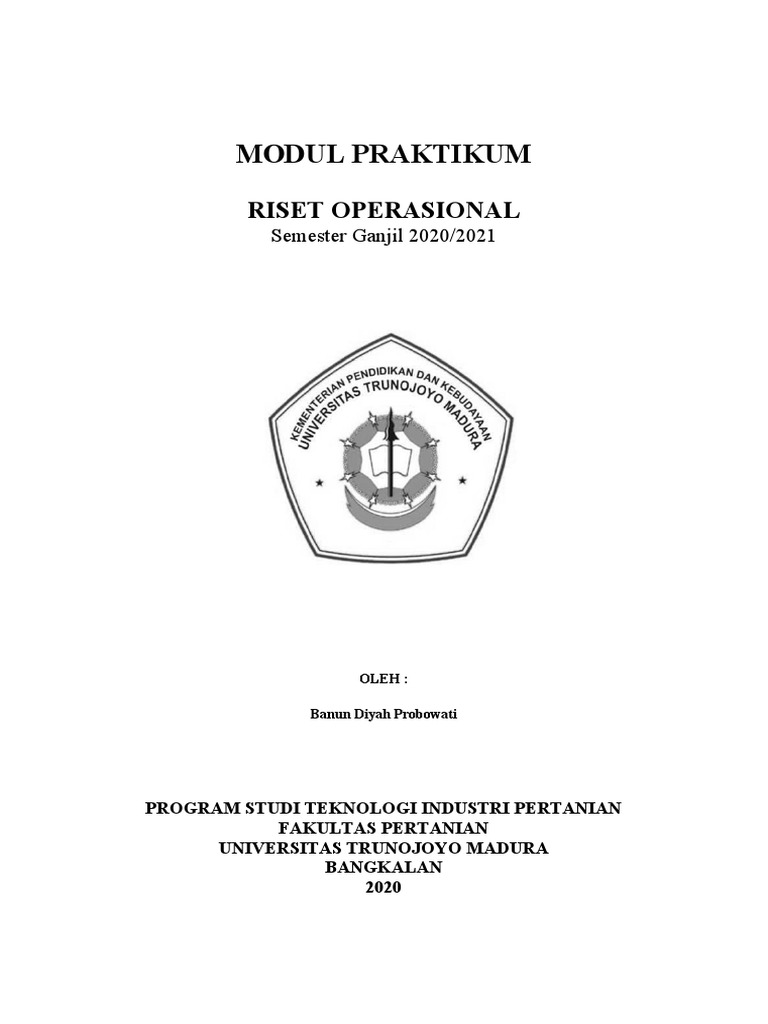 MODUL PRAKTIKUM

RISET OPERASIONAL
Semester Ganjil 2020/2021

KEMENTERIAN PENDIDIKAN DAN KEBUDAYAAN
UNIVERSITAS TRUNOJOYO MADURA

OLEH :

Banun Diyah Probowati

PROGRAM STUDI TEKNOLOGI INDUSTRI PERTANIAN
FAKULTAS PERTANIAN
UNIVERSITAS TRUNOJOYO MADURA
BANGKALAN
2020